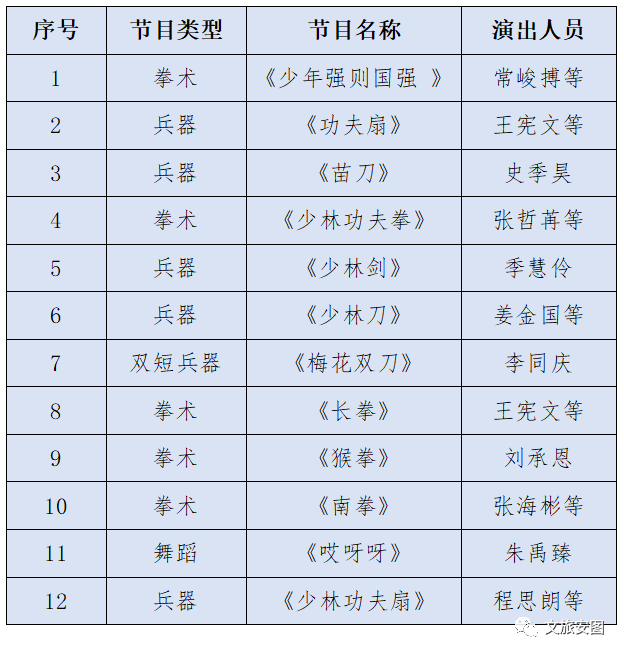 | 序号 | 节目类型 | 节目名称 | 演出人员 |
|---|---|---|---|
| 1 | 拳术 | 《少年强则国强 》 | 常峻搏等 |
| 2 | 兵器 | 《功夫扇》 | 王宪文等 |
| 3 | 兵器 | 《苗刀》 | 史季昊 |
| 4 | 拳术 | 《少林功夫拳》 | 张哲苒等 |
| 5 | 兵器 | 《少林剑》 | 季慧伶 |
| 6 | 兵器 | 《少林刀》 | 姜金国等 |
| 7 | 双短兵器 | 《梅花双刀》 | 李同庆 |
| 8 | 拳术 | 《长拳》 | 王宪文等 |
| 9 | 拳术 | 《猴拳》 | 刘承恩 |
| 10 | 拳术 | 《南拳》 | 张海彬等 |
| 11 | 舞蹈 | 《哎呀呀》 | 朱禹臻 |
| 12 | 兵器 | 《少林功夫扇》 | 程思朗等 |

文旅安图